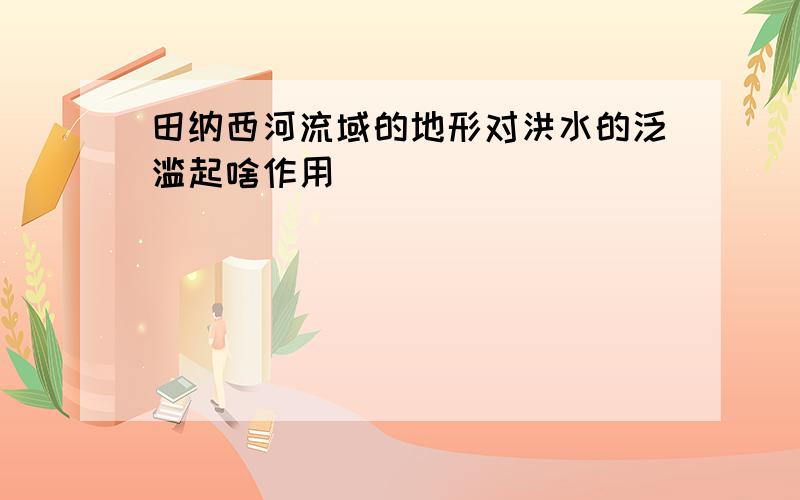 田纳西河流域的地形对洪水的泛滥起啥作用